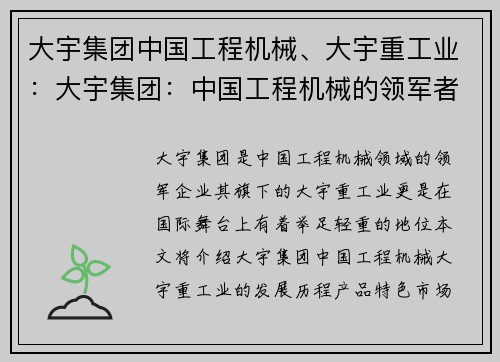 大宇集团中国工程机械、大宇重工业：大宇集团：中国工程机械的领军者

大宇集团是中国工程机械领域的领军企业其旗下的大宇重工业更是在国际舞台上有着举足轻重的地位本文将介绍大宇集团中国工程机械大宇重工业的发展历程产品特色市场